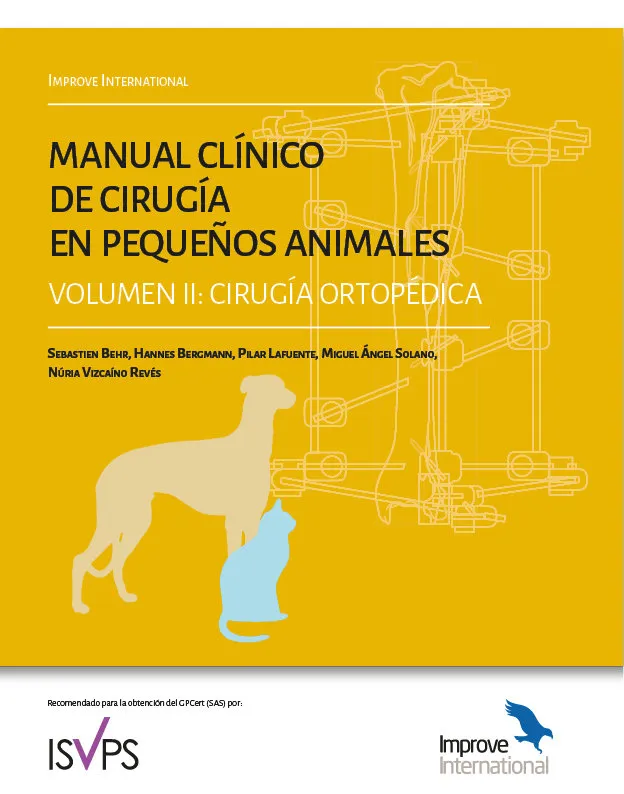 Improve International

MANUAL CLÍNICO DE CIRUGÍA EN PEQUEÑOS ANIMALES

VOLUMEN II: CIRUGÍA ORTOPÉDICA

Sebastien Behr, Hannes Bergmann, Pilar Lafuente, Miguel Ángel Solano, Núria Vizcaíno Revés

Recomendado para la obtención del GPCert (SAS) por:

ISVPS

Improve International